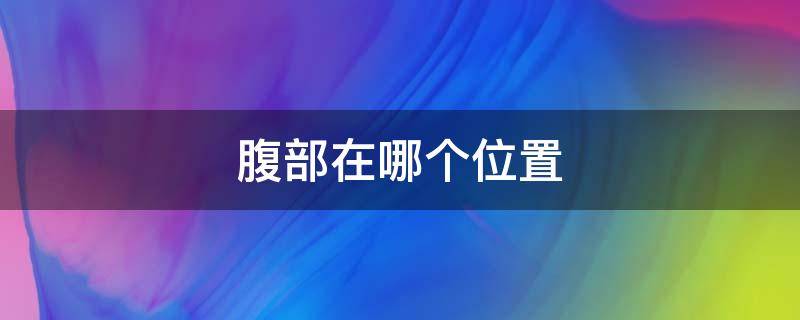 腹部在哪个位置